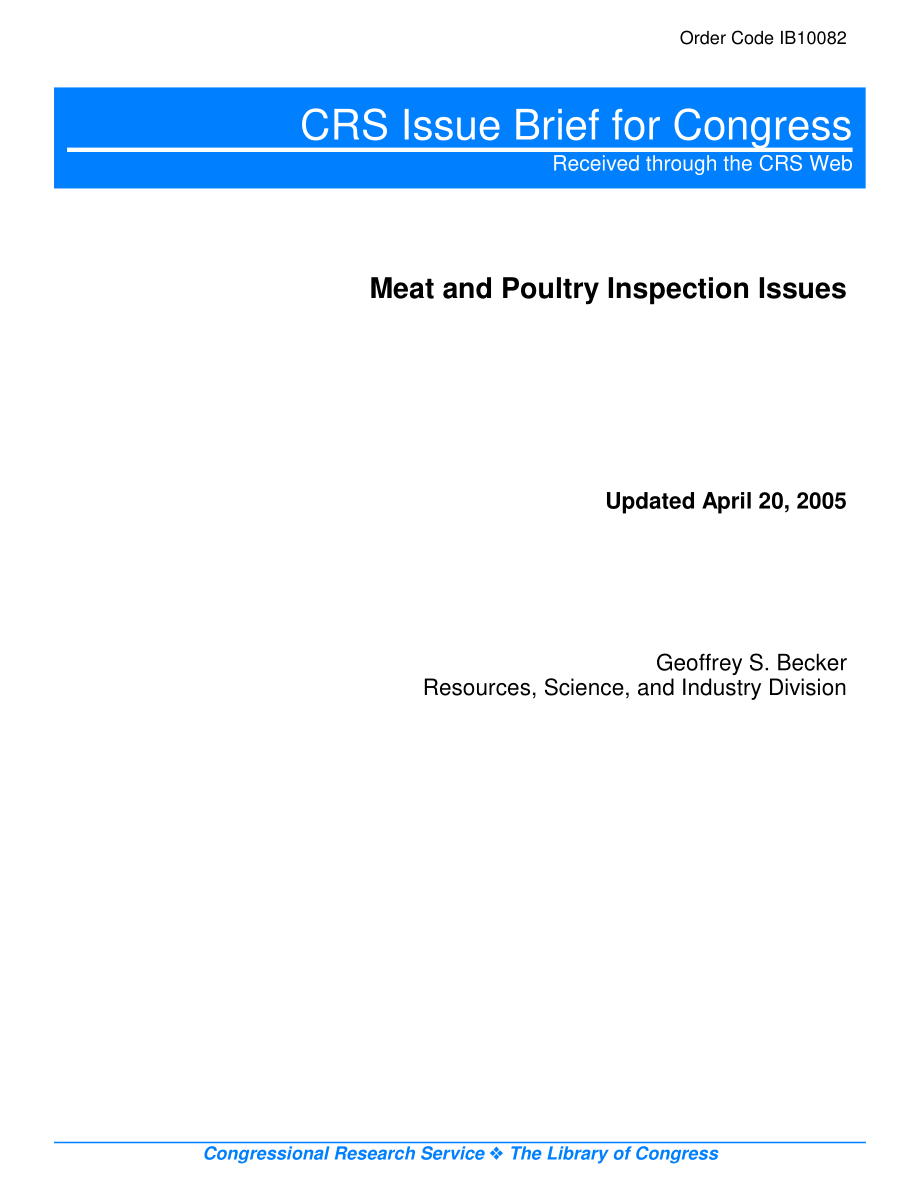 Order Code IB10082

CRS Issue Brief for Congress
Received through the CRS Web

Meat and Poultry Inspection Issues

Updated April 20, 2005

Geoffrey S. Becker
Resources, Science, and Industry Division

Congressional Research Service ❖ The Library of Congress